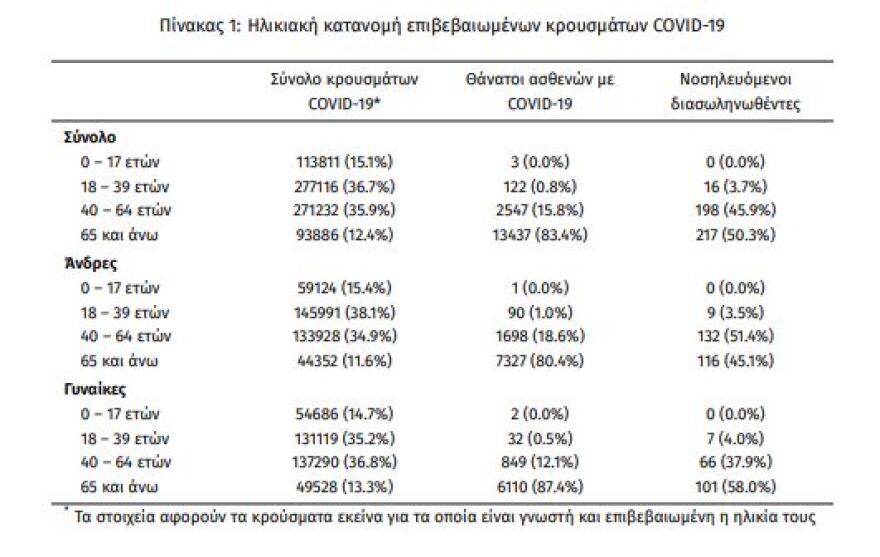 Πίνακας 1: Ηλικιακή κατανομή επιβεβαιωμένων κρουσμάτων COVID-19

| | Σύνολο κρουσμάτων COVID-19* | Θάνατοι ασθενών με COVID-19 | Νοσηλευόμενοι διασωληνωθέντες |
|---|---|---|---|
| **Σύνολο** | | | |
| 0 – 17 ετών | 113811 (15.1%) | 3 (0.0%) | 0 (0.0%) |
| 18 – 39 ετών | 277116 (36.7%) | 122 (0.8%) | 16 (3.7%) |
| 40 – 64 ετών | 271232 (35.9%) | 2547 (15.8%) | 198 (45.9%) |
| 65 και άνω | 93886 (12.4%) | 13437 (83.4%) | 217 (50.3%) |
| **Άνδρες** | | | |
| 0 – 17 ετών | 59124 (15.4%) | 1 (0.0%) | 0 (0.0%) |
| 18 – 39 ετών | 145991 (38.1%) | 90 (1.0%) | 9 (3.5%) |
| 40 – 64 ετών | 133928 (34.9%) | 1698 (18.6%) | 132 (51.4%) |
| 65 και άνω | 44352 (11.6%) | 7327 (80.4%) | 116 (45.1%) |
| **Γυναίκες** | | | |
| 0 – 17 ετών | 54686 (14.7%) | 2 (0.0%) | 0 (0.0%) |
| 18 – 39 ετών | 131119 (35.2%) | 32 (0.5%) | 7 (4.0%) |
| 40 – 64 ετών | 137290 (36.8%) | 849 (12.1%) | 66 (37.9%) |
| 65 και άνω | 49528 (13.3%) | 6110 (87.4%) | 101 (58.0%) |

* Τα στοιχεία αφορούν τα κρούσματα εκείνα για τα οποία είναι γνωστή και επιβεβαιωμένη η ηλικία τους